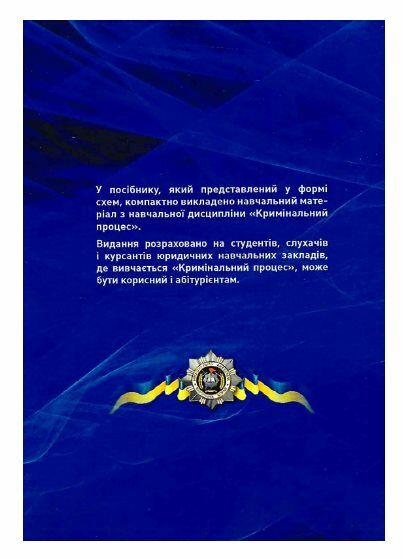 У посібнику, який представлений у формі схем, компактно викладено навчальний матеріал з навчальної дисципліни «Кримінальний процес».

Видання розраховано на студентів, слухачів і курсантів юридичних навчальних закладів, де вивчається «Кримінальний процес», може бути корисний і абітурієнтам.